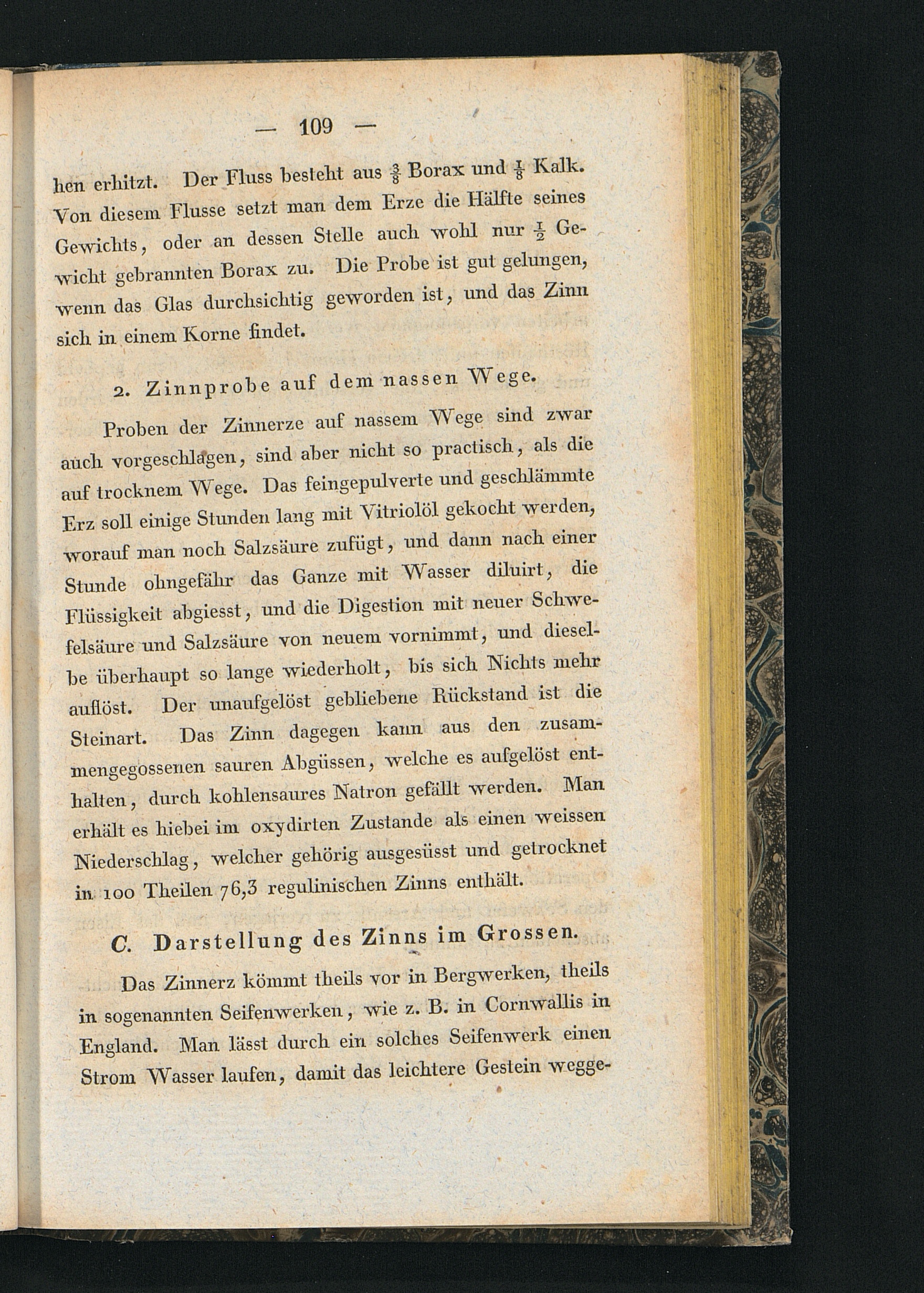 — 109 —

hen erhitzt. Der Fluss besteht aus $\frac{3}{8}$ Borax und $\frac{1}{8}$ Kalk. Von diesem Flusse setzt man dem Erze die Hälfte seines Gewichts, oder an dessen Stelle auch wohl nur $\frac{1}{2}$ Gewicht gebrannten Borax zu. Die Probe ist gut gelungen, wenn das Glas durchsichtig geworden ist, und das Zinn sich in einem Korne findet.

2. Zinnprobe auf dem nassen Wege.

Proben der Zinnerze auf nassem Wege sind zwar auch vorgeschlagen, sind aber nicht so practisch, als die auf trocknem Wege. Das feingepulverte und geschlämmte Erz soll einige Stunden lang mit Vitriolöl gekocht werden, worauf man noch Salzsäure zufügt, und dann nach einer Stunde ohngefähr das Ganze mit Wasser diluirt, die Flüssigkeit abgiesst, und die Digestion mit neuer Schwefelsäure und Salzsäure von neuem vornimmt, und dieselbe überhaupt so lange wiederholt, bis sich Nichts mehr auflöst. Der unaufgelöst gebliebene Rückstand ist die Steinart. Das Zinn dagegen kann aus den zusammengegossenen sauren Abgüssen, welche es aufgelöst enthalten, durch kohlensaures Natron gefällt werden. Man erhält es hiebei im oxydirten Zustande als einen weissen Niederschlag, welcher gehörig ausgesüsst und getrocknet in 100 Theilen 76,3 regulinischen Zinns enthält.

C. Darstellung des Zinns im Grossen.

Das Zinnerz kömmt theils vor in Bergwerken, theils in sogenannten Seifenwerken, wie z. B. in Cornwallis in England. Man lässt durch ein solches Seifenwerk einen Strom Wasser laufen, damit das leichtere Gestein wegge-